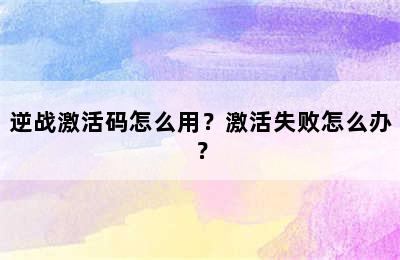 逆战激活码怎么用？激活失败怎么办？